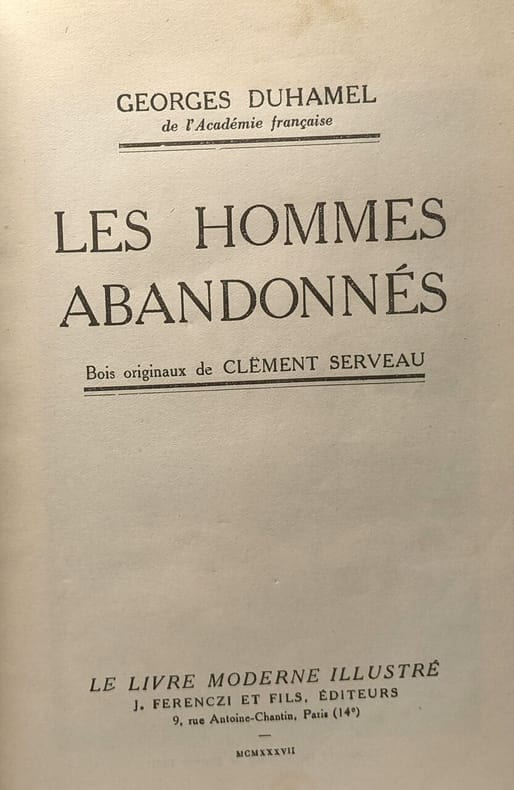 GEORGES DUHAMEL
de l'Académie française

LES HOMMES
ABANDONNÉS

Bois originaux de CLÉMENT SERVEAU

LE LIVRE MODERNE ILLUSTRÉ
J. FERENCZI ET FILS, ÉDITEURS
9, rue Antoine-Chantin, Paris (14e)

MCMXXXVII